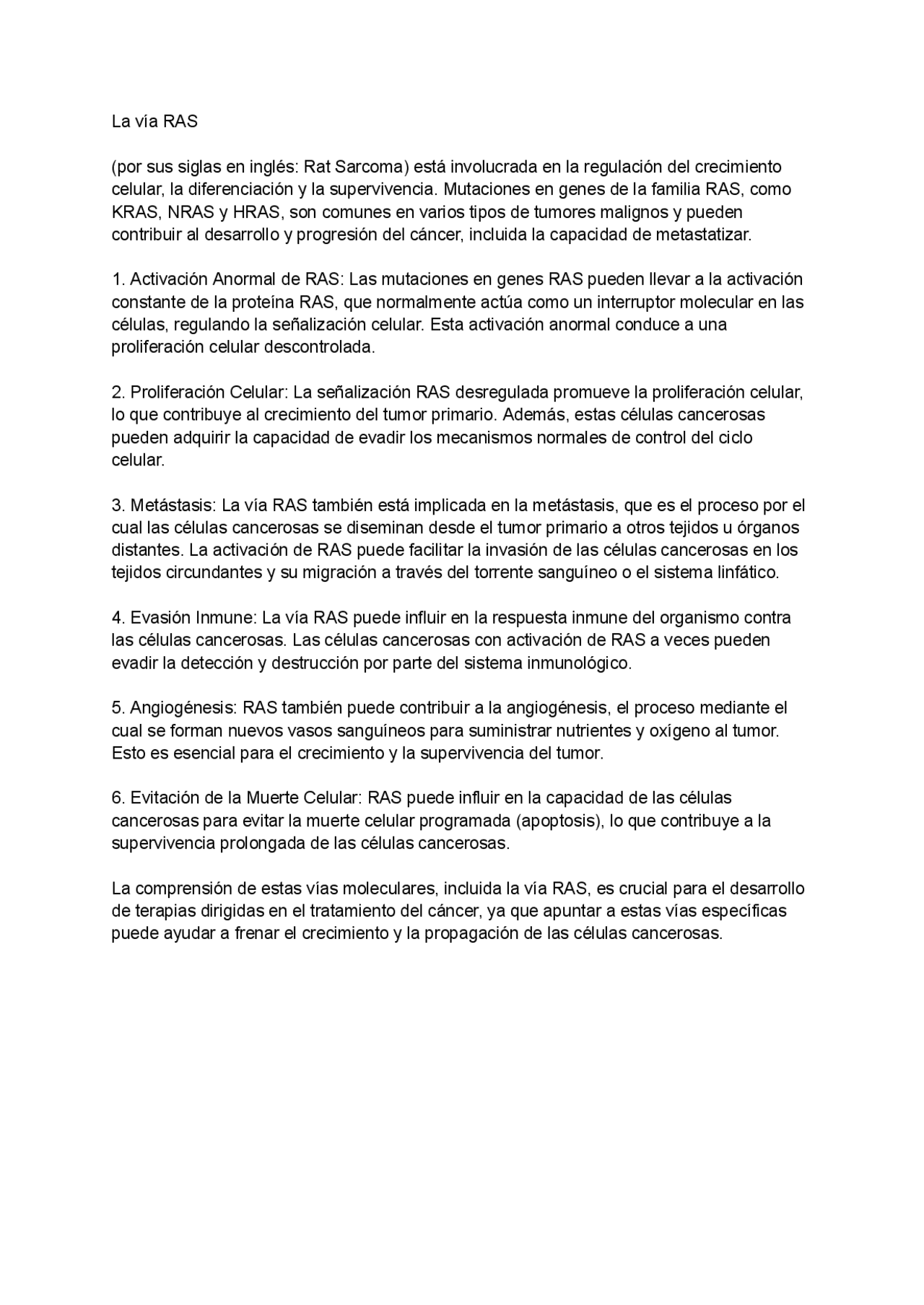 La vía RAS

(por sus siglas en inglés: Rat Sarcoma) está involucrada en la regulación del crecimiento celular, la diferenciación y la supervivencia. Mutaciones en genes de la familia RAS, como KRAS, NRAS y HRAS, son comunes en varios tipos de tumores malignos y pueden contribuir al desarrollo y progresión del cáncer, incluida la capacidad de metastatizar.

1. Activación Anormal de RAS: Las mutaciones en genes RAS pueden llevar a la activación constante de la proteína RAS, que normalmente actúa como un interruptor molecular en las células, regulando la señalización celular. Esta activación anormal conduce a una proliferación celular descontrolada.

2. Proliferación Celular: La señalización RAS desregulada promueve la proliferación celular, lo que contribuye al crecimiento del tumor primario. Además, estas células cancerosas pueden adquirir la capacidad de evadir los mecanismos normales de control del ciclo celular.

3. Metástasis: La vía RAS también está implicada en la metástasis, que es el proceso por el cual las células cancerosas se diseminan desde el tumor primario a otros tejidos u órganos distantes. La activación de RAS puede facilitar la invasión de las células cancerosas en los tejidos circundantes y su migración a través del torrente sanguíneo o el sistema linfático.

4. Evasión Inmune: La vía RAS puede influir en la respuesta inmune del organismo contra las células cancerosas. Las células cancerosas con activación de RAS a veces pueden evadir la detección y destrucción por parte del sistema inmunológico.

5. Angiogénesis: RAS también puede contribuir a la angiogénesis, el proceso mediante el cual se forman nuevos vasos sanguíneos para suministrar nutrientes y oxígeno al tumor. Esto es esencial para el crecimiento y la supervivencia del tumor.

6. Evitación de la Muerte Celular: RAS puede influir en la capacidad de las células cancerosas para evitar la muerte celular programada (apoptosis), lo que contribuye a la supervivencia prolongada de las células cancerosas.

La comprensión de estas vías moleculares, incluida la vía RAS, es crucial para el desarrollo de terapias dirigidas en el tratamiento del cáncer, ya que apuntar a estas vías específicas puede ayudar a frenar el crecimiento y la propagación de las células cancerosas.